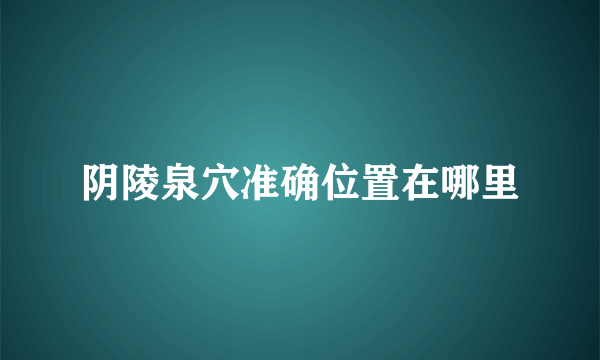 阴陵泉穴准确位置在哪里